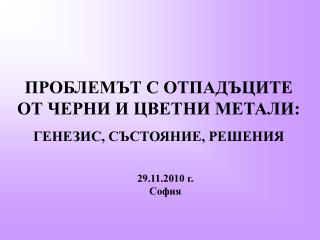 ПРОБЛЕМЪТ С ОТПАДЪЦИТЕ ОТ ЧЕРНИ И ЦВЕТНИ МЕТАЛИ:

ГЕНЕЗИС, СЪСТОЯНИЕ, РЕШЕНИЯ

29.11.2010 г.
София